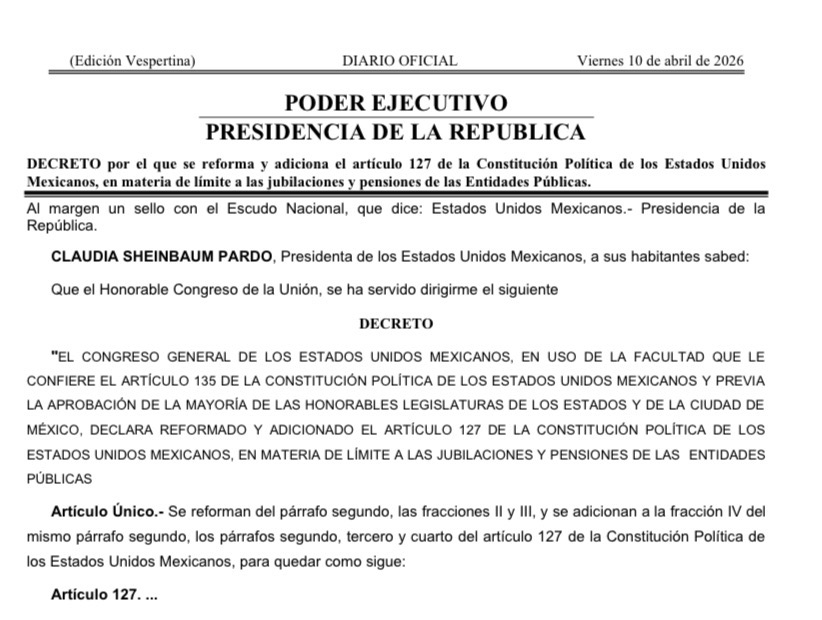 (Edición Vespertina) DIARIO OFICIAL Viernes 10 de abril de 2026

PODER EJECUTIVO
PRESIDENCIA DE LA REPUBLICA

DECRETO por el que se reforma y adiciona el artículo 127 de la Constitución Política de los Estados Unidos Mexicanos, en materia de límite a las jubilaciones y pensiones de las Entidades Públicas.

Al margen un sello con el Escudo Nacional, que dice: Estados Unidos Mexicanos.- Presidencia de la República.

CLAUDIA SHEINBAUM PARDO, Presidenta de los Estados Unidos Mexicanos, a sus habitantes sabed:

Que el Honorable Congreso de la Unión, se ha servido dirigirme el siguiente

DECRETO

"EL CONGRESO GENERAL DE LOS ESTADOS UNIDOS MEXICANOS, EN USO DE LA FACULTAD QUE LE CONFIERE EL ARTÍCULO 135 DE LA CONSTITUCIÓN POLÍTICA DE LOS ESTADOS UNIDOS MEXICANOS Y PREVIA LA APROBACIÓN DE LA MAYORÍA DE LAS HONORABLES LEGISLATURAS DE LOS ESTADOS Y DE LA CIUDAD DE MÉXICO, DECLARA REFORMADO Y ADICIONADO EL ARTÍCULO 127 DE LA CONSTITUCIÓN POLÍTICA DE LOS ESTADOS UNIDOS MEXICANOS, EN MATERIA DE LÍMITE A LAS JUBILACIONES Y PENSIONES DE LAS ENTIDADES PÚBLICAS

Artículo Único.- Se reforman del párrafo segundo, las fracciones II y III, y se adicionan a la fracción IV del mismo párrafo segundo, los párrafos segundo, tercero y cuarto del artículo 127 de la Constitución Política de los Estados Unidos Mexicanos, para quedar como sigue:

Artículo 127. ...